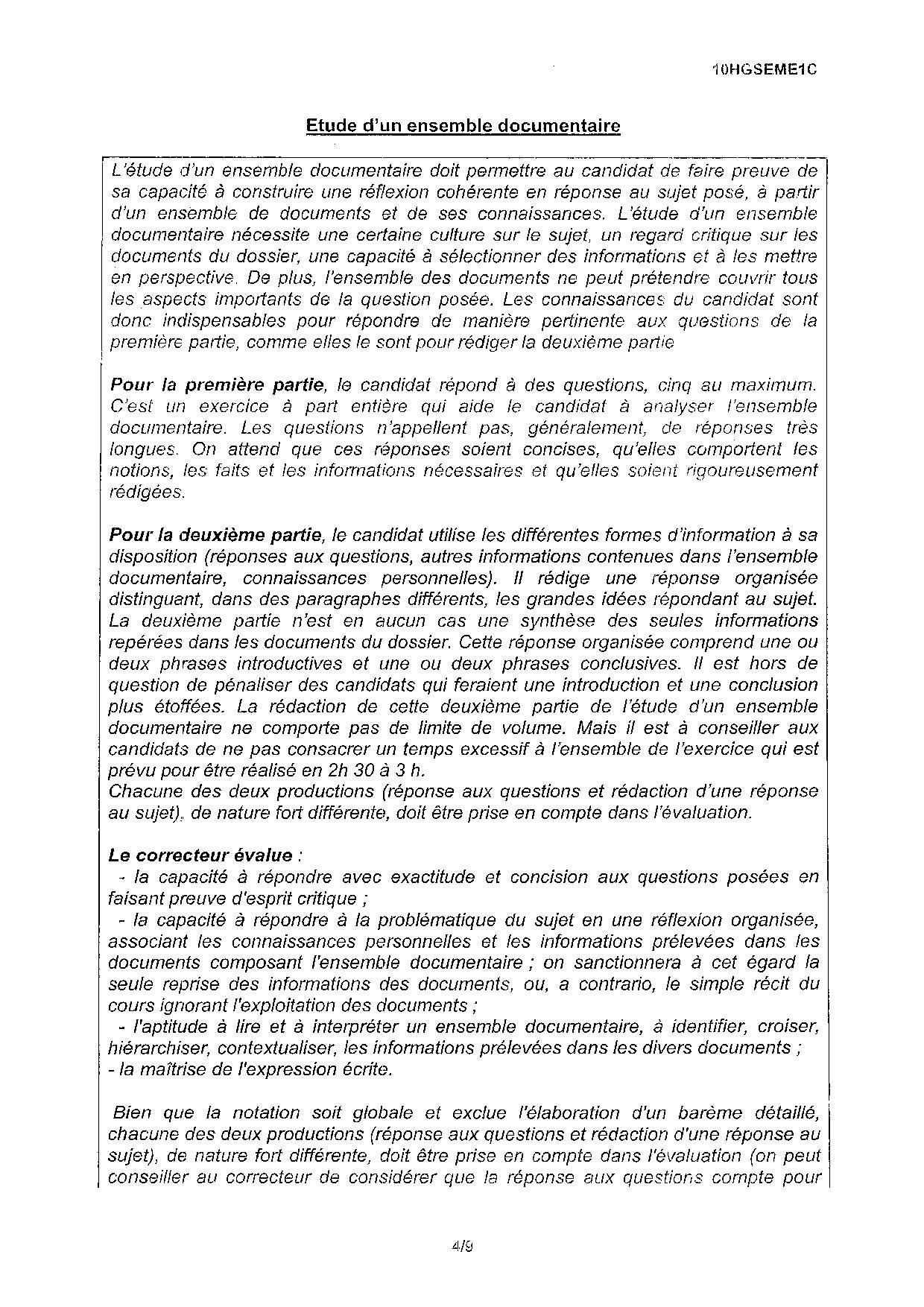 10HGSEME1C

Etude d'un ensemble documentaire

L'étude d'un ensemble documentaire doit permettre au candidat de faire preuve de sa capacité à construire une réflexion cohérente en réponse au sujet posé, à partir d'un ensemble de documents et de ses connaissances. L'étude d'un ensemble documentaire nécessite une certaine culture sur le sujet, un regard critique sur les documents du dossier, une capacité à sélectionner des informations et à les mettre en perspective. De plus, l'ensemble des documents ne peut prétendre couvrir tous les aspects importants de la question posée. Les connaissances du candidat sont donc indispensables pour répondre de manière pertinente aux questions de la première partie, comme elles le sont pour rédiger la deuxième partie

Pour la première partie, le candidat répond à des questions, cinq au maximum. C'est un exercice à part entière qui aide le candidat à analyser l'ensemble documentaire. Les questions n'appellent pas, généralement, de réponses très longues. On attend que ces réponses soient concises, qu'elles comportent les notions, les faits et les informations nécessaires et qu'elles soient rigoureusement rédigées.

Pour la deuxième partie, le candidat utilise les différentes formes d'information à sa disposition (réponses aux questions, autres informations contenues dans l'ensemble documentaire, connaissances personnelles). Il rédige une réponse organisée distinguant, dans des paragraphes différents, les grandes idées répondant au sujet. La deuxième partie n'est en aucun cas une synthèse des seules informations repérées dans les documents du dossier. Cette réponse organisée comprend une ou deux phrases introductives et une ou deux phrases conclusives. Il est hors de question de pénaliser des candidats qui feraient une introduction et une conclusion plus étoffées. La rédaction de cette deuxième partie de l'étude d'un ensemble documentaire ne comporte pas de limite de volume. Mais il est à conseiller aux candidats de ne pas consacrer un temps excessif à l'ensemble de l'exercice qui est prévu pour être réalisé en 2h 30 à 3 h.
Chacune des deux productions (réponse aux questions et rédaction d'une réponse au sujet), de nature fort différente, doit être prise en compte dans l'évaluation.

Le correcteur évalue :
- la capacité à répondre avec exactitude et concision aux questions posées en faisant preuve d'esprit critique ;
- la capacité à répondre à la problématique du sujet en une réflexion organisée, associant les connaissances personnelles et les informations prélevées dans les documents composant l'ensemble documentaire ; on sanctionnera à cet égard la seule reprise des informations des documents, ou, a contrario, le simple récit du cours ignorant l'exploitation des documents ;
- l'aptitude à lire et à interpréter un ensemble documentaire, à identifier, croiser, hiérarchiser, contextualiser, les informations prélevées dans les divers documents ;
- la maîtrise de l'expression écrite.

Bien que la notation soit globale et exclue l'élaboration d'un barème détaillé, chacune des deux productions (réponse aux questions et rédaction d'une réponse au sujet), de nature fort différente, doit être prise en compte dans l'évaluation (on peut conseiller au correcteur de considérer que la réponse aux questions compte pour

4/9